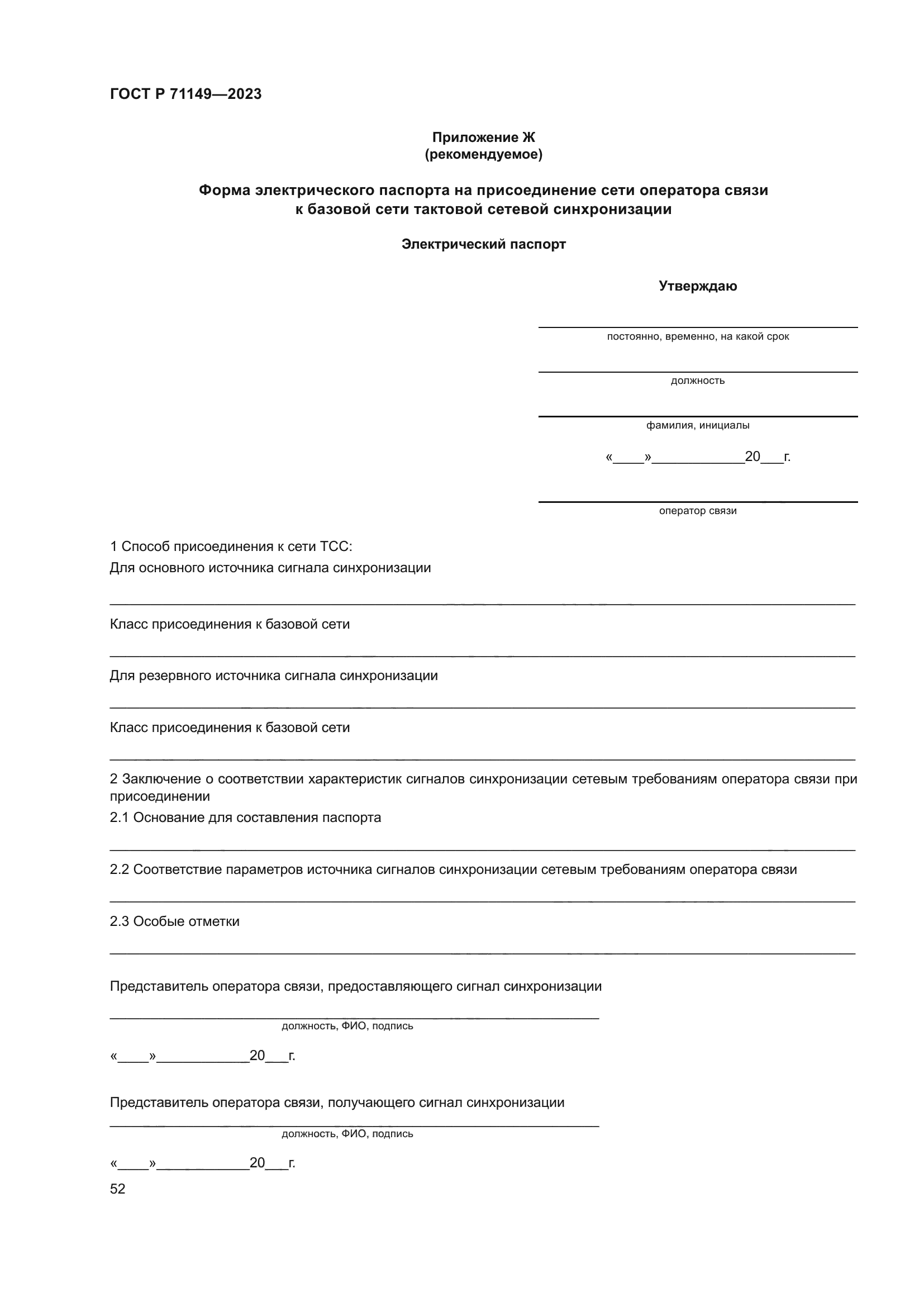 ГОСТ Р 71149—2023

Приложение Ж
(рекомендуемое)

Форма электрического паспорта на присоединение сети оператора связи к базовой сети тактовой сетевой синхронизации

Электрический паспорт

Утверждаю

постоянно, временно, на какой срок

должность

фамилия, инициалы

«____»____________20___г.

оператор связи

1 Способ присоединения к сети ТСС:
Для основного источника сигнала синхронизации

Класс присоединения к базовой сети

Для резервного источника сигнала синхронизации

Класс присоединения к базовой сети

2 Заключение о соответствии характеристик сигналов синхронизации сетевым требованиям оператора связи при присоединении
2.1 Основание для составления паспорта

2.2 Соответствие параметров источника сигналов синхронизации сетевым требованиям оператора связи

2.3 Особые отметки

Представитель оператора связи, предоставляющего сигнал синхронизации

должность, ФИО, подпись

«____»____________20___г.

Представитель оператора связи, получающего сигнал синхронизации

должность, ФИО, подпись

«____»____________20___г.

52